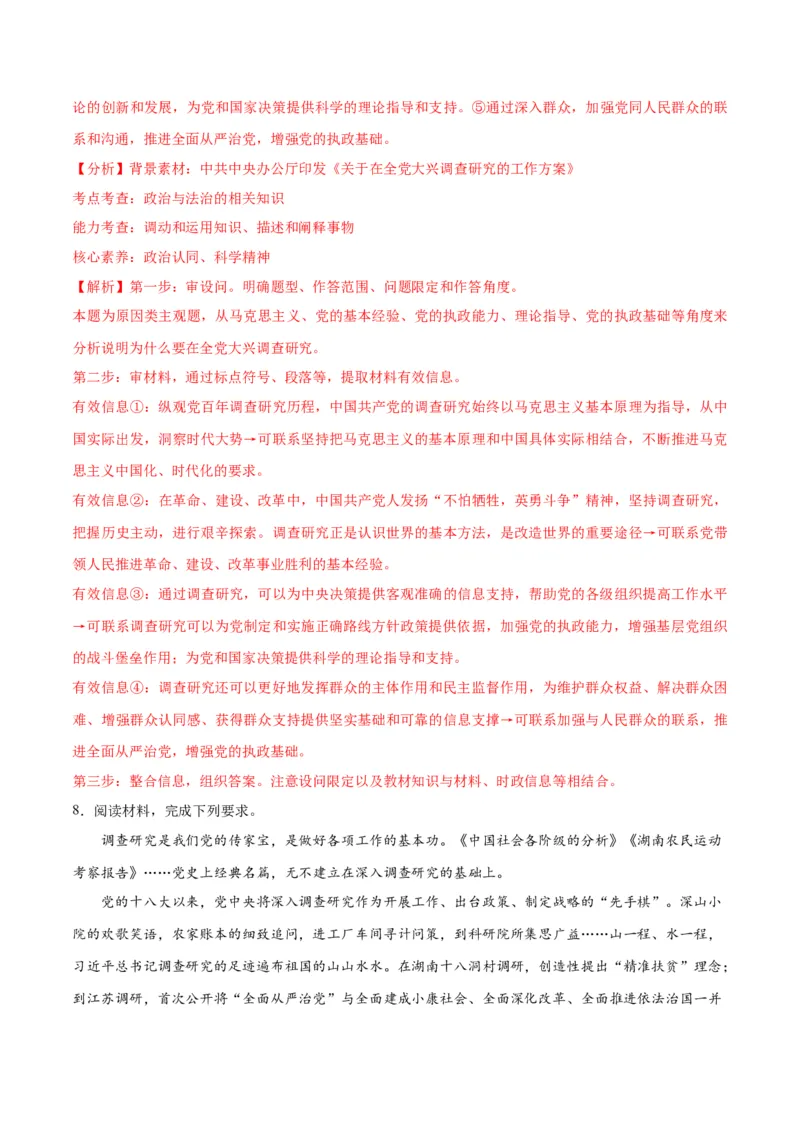 论的创新和发展，为党和国家决策提供科学的理论指导和支持。⑤通过深入群众，加强党同人民群众的联系和沟通，推进全面从严治党，增强党的执政基础。

【分析】背景素材：中共中央办公厅印发《关于在全党大兴调查研究的工作方案》

考点考查：政治与法治的相关知识

能力考查：调动和运用知识、描述和阐释事物

核心素养：政治认同、科学精神

【解析】第一步：审设问。明确题型、作答范围、问题限定和作答角度。

本题为原因类主观题，从马克思主义、党的基本经验、党的执政能力、理论指导、党的执政基础等角度来分析说明为什么要在全党大兴调查研究。

第二步：审材料，通过标点符号、段落等，提取材料有效信息。

有效信息①：纵观党百年调查研究历程，中国共产党的调查研究始终以马克思主义基本原理为指导，从中国实际出发，洞察时代大势→可联系坚持把马克思主义的基本原理和中国具体实际相结合，不断推进马克思主义中国化、时代化的要求。

有效信息②：在革命、建设、改革中，中国共产党人发扬“不怕牺牲，英勇斗争”精神，坚持调查研究，把握历史主动，进行艰辛探索。调查研究正是认识世界的基本方法，是改造世界的重要途径→可联系党带领人民推进革命、建设、改革事业胜利的基本经验。

有效信息③：通过调查研究，可以为中央决策提供客观准确的信息支持，帮助党的各级组织提高工作水平→可联系调查研究可以为党制定和实施正确路线方针政策提供依据，加强党的执政能力，增强基层党组织的战斗堡垒作用；为党和国家决策提供科学的理论指导和支持。

有效信息④：调查研究还可以更好地发挥群众的主体作用和民主监督作用，为维护群众权益、解决群众困难、增强群众认同感、获得群众支持提供坚实基础和可靠的信息支撑→可联系加强与人民群众的联系，推进全面从严治党，增强党的执政基础。

第三步：整合信息，组织答案。注意设问限定以及教材知识与材料、时政信息等相结合。

8．阅读材料，完成下列要求。

调查研究是我们党的传家宝，是做好各项工作的基本功。《中国社会各阶级的分析》《湖南农民运动考察报告》……党史上经典名篇，无不建立在深入调查研究的基础上。

党的十八大以来，党中央将深入调查研究作为开展工作、出台政策、制定战略的“先手棋”。深山小院的欢歌笑语，农家账本的细致追问，进工厂车间寻计问策，到科研院所集思广益……山一程、水一程，习近平总书记调查研究的足迹遍布祖国的山山水水。在湖南十八洞村调研，创造性提出“精准扶贫”理念；到江苏调研，首次公开将“全面从严治党”与全面建成小康社会、全面深化改革、全面推进依法治国一并